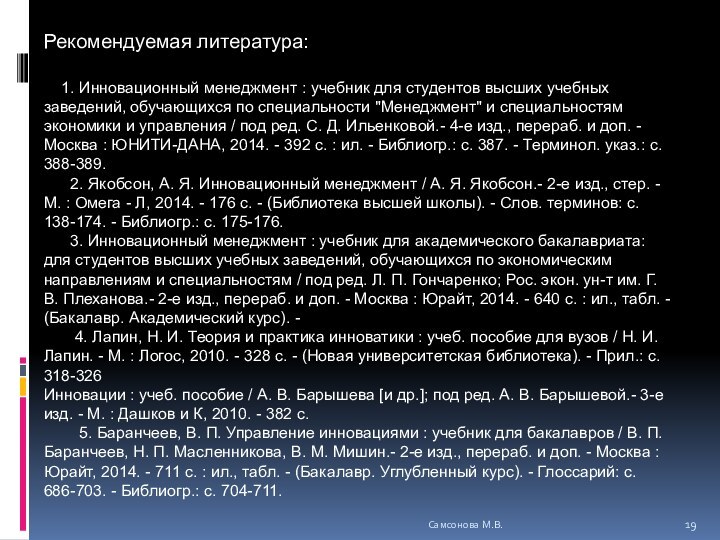 Рекомендуемая литература:

1. Инновационный менеджмент : учебник для студентов высших учебных заведений, обучающихся по специальности "Менеджмент" и специальностям экономики и управления / под ред. С. Д. Ильенковой.- 4-е изд., перераб. и доп. - Москва : ЮНИТИ-ДАНА, 2014. - 392 с. : ил. - Библиогр.: с. 387. - Терминол. указ.: с. 388-389.

2. Якобсон, А. Я. Инновационный менеджмент / А. Я. Якобсон.- 2-е изд., стер. - М. : Омега - Л, 2014. - 176 с. - (Библиотека высшей школы). - Слов. терминов: с. 138-174. - Библиогр.: с. 175-176.

3. Инновационный менеджмент : учебник для академического бакалавриата: для студентов высших учебных заведений, обучающихся по экономическим направлениям и специальностям / под ред. Л. П. Гончаренко; Рос. экон. ун-т им. Г. В. Плеханова.- 2-е изд., перераб. и доп. - Москва : Юрайт, 2014. - 640 с. : ил., табл. - (Бакалавр. Академический курс). -

4. Лапин, Н. И. Теория и практика инноватики : учеб. пособие для вузов / Н. И. Лапин. - М. : Логос, 2010. - 328 с. - (Новая университетская библиотека). - Прил.: с. 318-326
Инновации : учеб. пособие / А. В. Барышева [и др.]; под ред. А. В. Барышевой.- 3-е изд. - М. : Дашков и К, 2010. - 382 с.

5. Баранчеев, В. П. Управление инновациями : учебник для бакалавров / В. П. Баранчеев, Н. П. Масленникова, В. М. Мишин.- 2-е изд., перераб. и доп. - Москва : Юрайт, 2014. - 711 с. : ил., табл. - (Бакалавр. Углубленный курс). - Глоссарий: с. 686-703. - Библиогр.: с. 704-711.

Самсонова М.В.

19